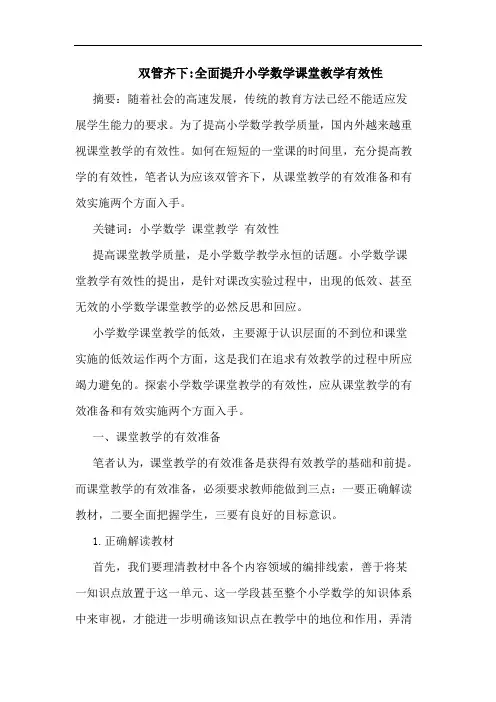 双管齐下:全面提升小学数学课堂教学有效性

摘要：随着社会的高速发展，传统的教育方法已经不能适应发展学生能力的要求。为了提高小学数学教学质量，国内外越来越重视课堂教学的有效性。如何在短短的一堂课的时间里，充分提高教学的有效性，笔者认为应该双管齐下，从课堂教学的有效准备和有效实施两个方面入手。

关键词：小学数学 课堂教学 有效性

提高课堂教学质量，是小学数学教学永恒的话题。小学数学课堂教学有效性的提出，是针对课改实验过程中，出现的低效、甚至无效的小学数学课堂教学的必然反思和回应。

小学数学课堂教学的低效，主要源于认识层面的不到位和课堂实施的低效运作两个方面，这是我们在追求有效教学的过程中所应竭力避免的。探索小学数学课堂教学的有效性，应从课堂教学的有效准备和有效实施两个方面入手。

一、课堂教学的有效准备

笔者认为，课堂教学的有效准备是获得有效教学的基础和前提。而课堂教学的有效准备，必须要求教师能做到三点：一要正确解读教材，二要全面把握学生，三要有良好的目标意识。

1. 正确解读教材

首先，我们要理清教材中各个内容领域的编排线索，善于将某一知识点放置于这一单元、这一学段甚至整个小学数学的知识体系中来审视，才能进一步明确该知识点在教学中的地位和作用，弄清